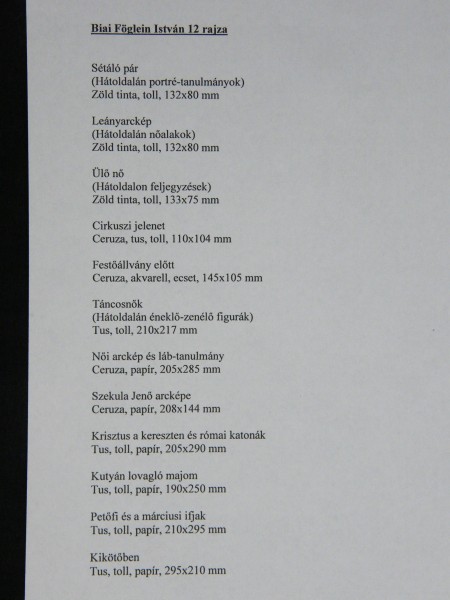 Biai Föglein István 12 rajza

Sétáló pár
(Hátoldalán portré-tanulmányok)
Zöld tinta, toll, 132x80 mm

Leányarckép
(Hátoldalán nőalakok)
Zöld tinta, toll, 132x80 mm

Ülő nő
(Hátoldalon feljegyzések)
Zöld tinta, toll, 133x75 mm

Cirkuszi jelenet
Ceruza, tus, toll, 110x104 mm

Festőállvány előtt
Ceruza, akvarell, ecset, 145x105 mm

Táncosnők
(Hátoldalán éneklő-zenélő figurák)
Tus, toll, 210x217 mm

Női arckép és láb-tanulmány
Ceruza, papír, 205x285 mm

Szekula Jenő arcképe
Ceruza, papír, 208x144 mm

Krisztus a kereszten és római katonák
Tus, toll, papír, 205x290 mm

Kutyán lovagló majom
Tus, toll, papír, 190x250 mm

Petőfi és a márciusi ifjak
Tus, toll, papír, 210x295 mm

Kikötőben
Tus, toll, papír, 295x210 mm